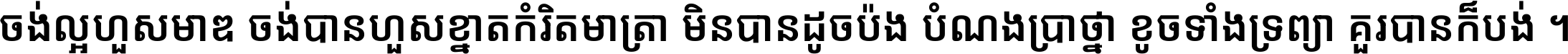 ចង់ល្អហួសមាឌ ចង់បានហួសខ្នាតកំរិតមាត្រា មិនបានដូចប៉ង បំណងប្រាថ្នា ខូចទាំងទ្រព្យា គួរបានក៏បង់ ។